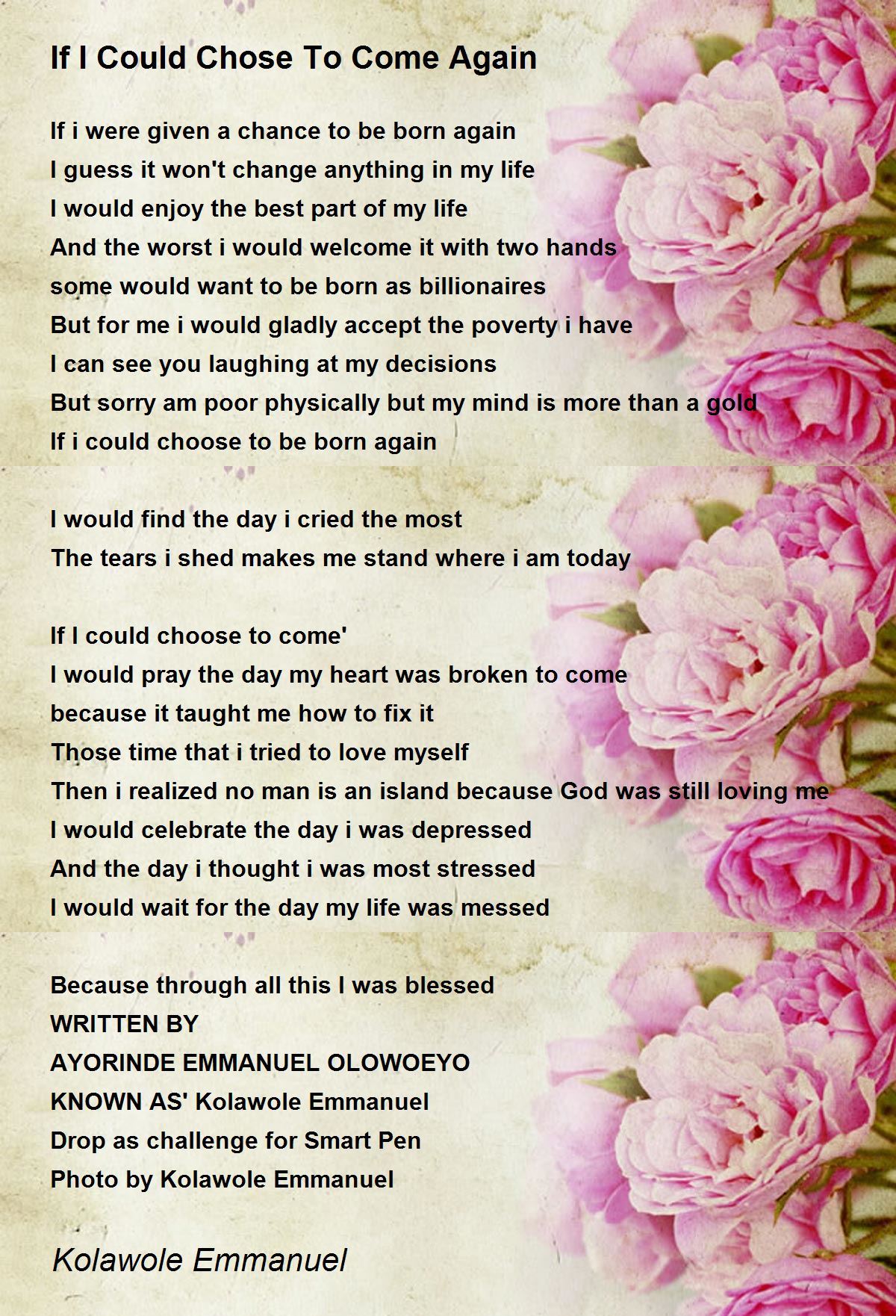 If I Could Chose To Come Again

If i were given a chance to be born again
I guess it won't change anything in my life
I would enjoy the best part of my life
And the worst i would welcome it with two hands
some would want to be born as billionaires
But for me i would gladly accept the poverty i have
I can see you laughing at my decisions
But sorry am poor physically but my mind is more than a gold
If i could choose to be born again

I would find the day i cried the most
The tears i shed makes me stand where i am today

If I could choose to come'
I would pray the day my heart was broken to come
because it taught me how to fix it
Those time that i tried to love myself
Then i realized no man is an island because God was still loving me
I would celebrate the day i was depressed
And the day i thought i was most stressed
I would wait for the day my life was messed

Because through all this I was blessed
WRITTEN BY
AYORINDE EMMANUEL OLOWOEYO
KNOWN AS' Kolawole Emmanuel
Drop as challenge for Smart Pen
Photo by Kolawole Emmanuel

Kolawole Emmanuel